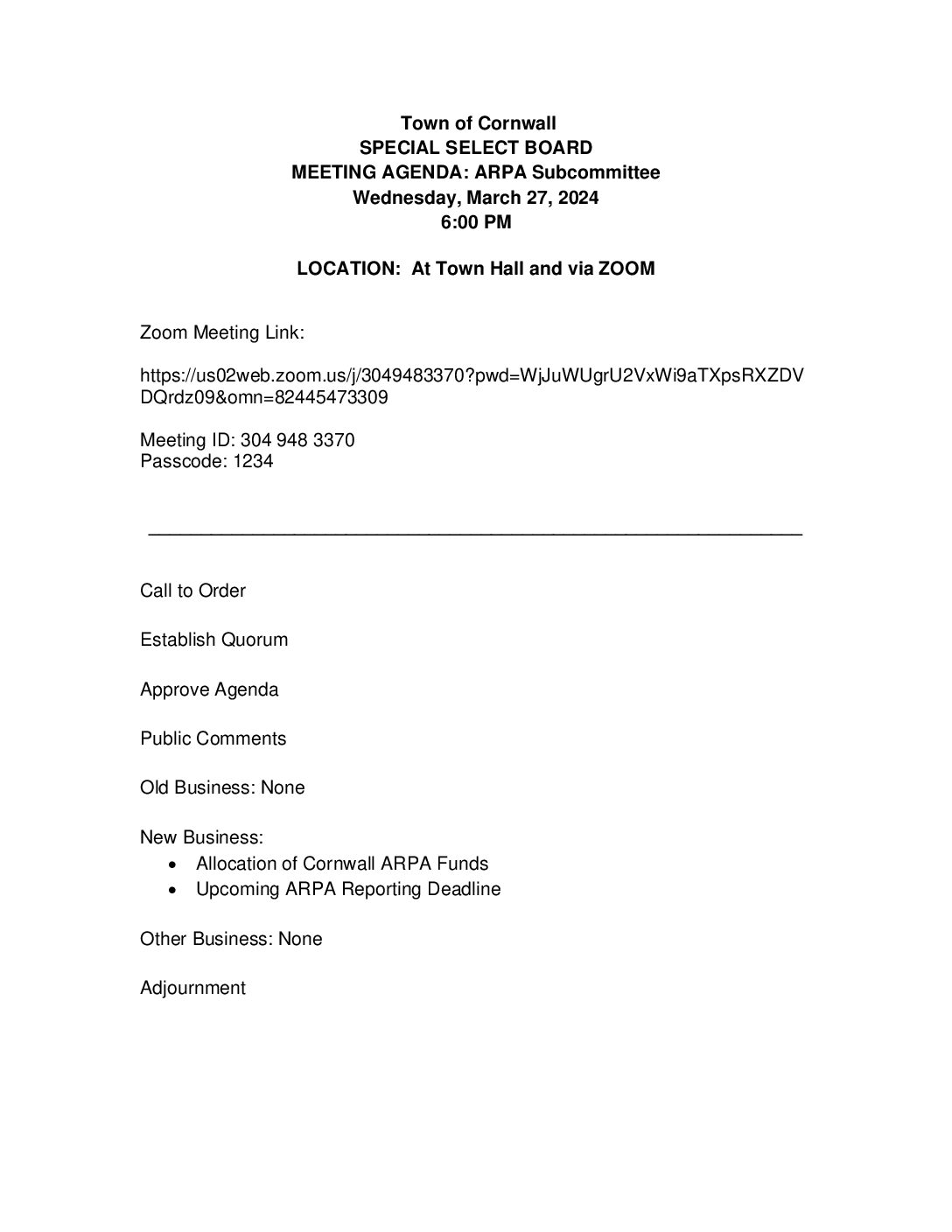 Town of Cornwall
SPECIAL SELECT BOARD
MEETING AGENDA: ARPA Subcommittee
Wednesday, March 27, 2024
6:00 PM

LOCATION: At Town Hall and via ZOOM

Zoom Meeting Link:

https://us02web.zoom.us/j/3049483370?pwd=WjJuWUgrU2VxWi9aTXpsRXZDVDQrdz09&omn=82445473309

Meeting ID: 304 948 3370
Passcode: 1234

Call to Order

Establish Quorum

Approve Agenda

Public Comments

Old Business: None

New Business:
• Allocation of Cornwall ARPA Funds
• Upcoming ARPA Reporting Deadline

Other Business: None

Adjournment